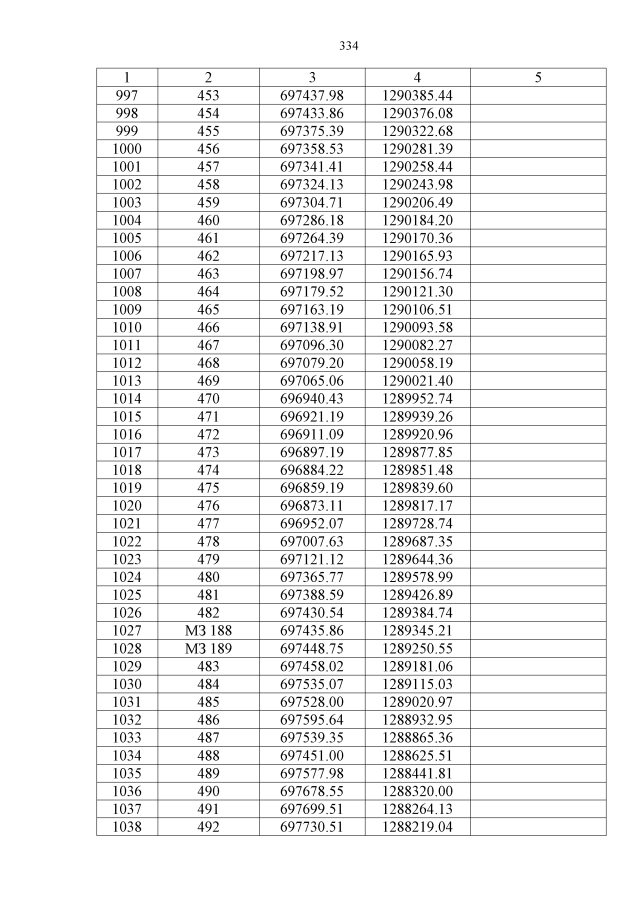 334

| 1 | 2 | 3 | 4 | 5 |
|---|---|---|---|---|
| 997 | 453 | 697437.98 | 1290385.44 | |
| 998 | 454 | 697433.86 | 1290376.08 | |
| 999 | 455 | 697375.39 | 1290322.68 | |
| 1000 | 456 | 697358.53 | 1290281.39 | |
| 1001 | 457 | 697341.41 | 1290258.44 | |
| 1002 | 458 | 697324.13 | 1290243.98 | |
| 1003 | 459 | 697304.71 | 1290206.49 | |
| 1004 | 460 | 697286.18 | 1290184.20 | |
| 1005 | 461 | 697264.39 | 1290170.36 | |
| 1006 | 462 | 697217.13 | 1290165.93 | |
| 1007 | 463 | 697198.97 | 1290156.74 | |
| 1008 | 464 | 697179.52 | 1290121.30 | |
| 1009 | 465 | 697163.19 | 1290106.51 | |
| 1010 | 466 | 697138.91 | 1290093.58 | |
| 1011 | 467 | 697096.30 | 1290082.27 | |
| 1012 | 468 | 697079.20 | 1290058.19 | |
| 1013 | 469 | 697065.06 | 1290021.40 | |
| 1014 | 470 | 696940.43 | 1289952.74 | |
| 1015 | 471 | 696921.19 | 1289939.26 | |
| 1016 | 472 | 696911.09 | 1289920.96 | |
| 1017 | 473 | 696897.19 | 1289877.85 | |
| 1018 | 474 | 696884.22 | 1289851.48 | |
| 1019 | 475 | 696859.19 | 1289839.60 | |
| 1020 | 476 | 696873.11 | 1289817.17 | |
| 1021 | 477 | 696952.07 | 1289728.74 | |
| 1022 | 478 | 697007.63 | 1289687.35 | |
| 1023 | 479 | 697121.12 | 1289644.36 | |
| 1024 | 480 | 697365.77 | 1289578.99 | |
| 1025 | 481 | 697388.59 | 1289426.89 | |
| 1026 | 482 | 697430.54 | 1289384.74 | |
| 1027 | МЗ 188 | 697435.86 | 1289345.21 | |
| 1028 | МЗ 189 | 697448.75 | 1289250.55 | |
| 1029 | 483 | 697458.02 | 1289181.06 | |
| 1030 | 484 | 697535.07 | 1289115.03 | |
| 1031 | 485 | 697528.00 | 1289020.97 | |
| 1032 | 486 | 697595.64 | 1288932.95 | |
| 1033 | 487 | 697539.35 | 1288865.36 | |
| 1034 | 488 | 697451.00 | 1288625.51 | |
| 1035 | 489 | 697577.98 | 1288441.81 | |
| 1036 | 490 | 697678.55 | 1288320.00 | |
| 1037 | 491 | 697699.51 | 1288264.13 | |
| 1038 | 492 | 697730.51 | 1288219.04 | |